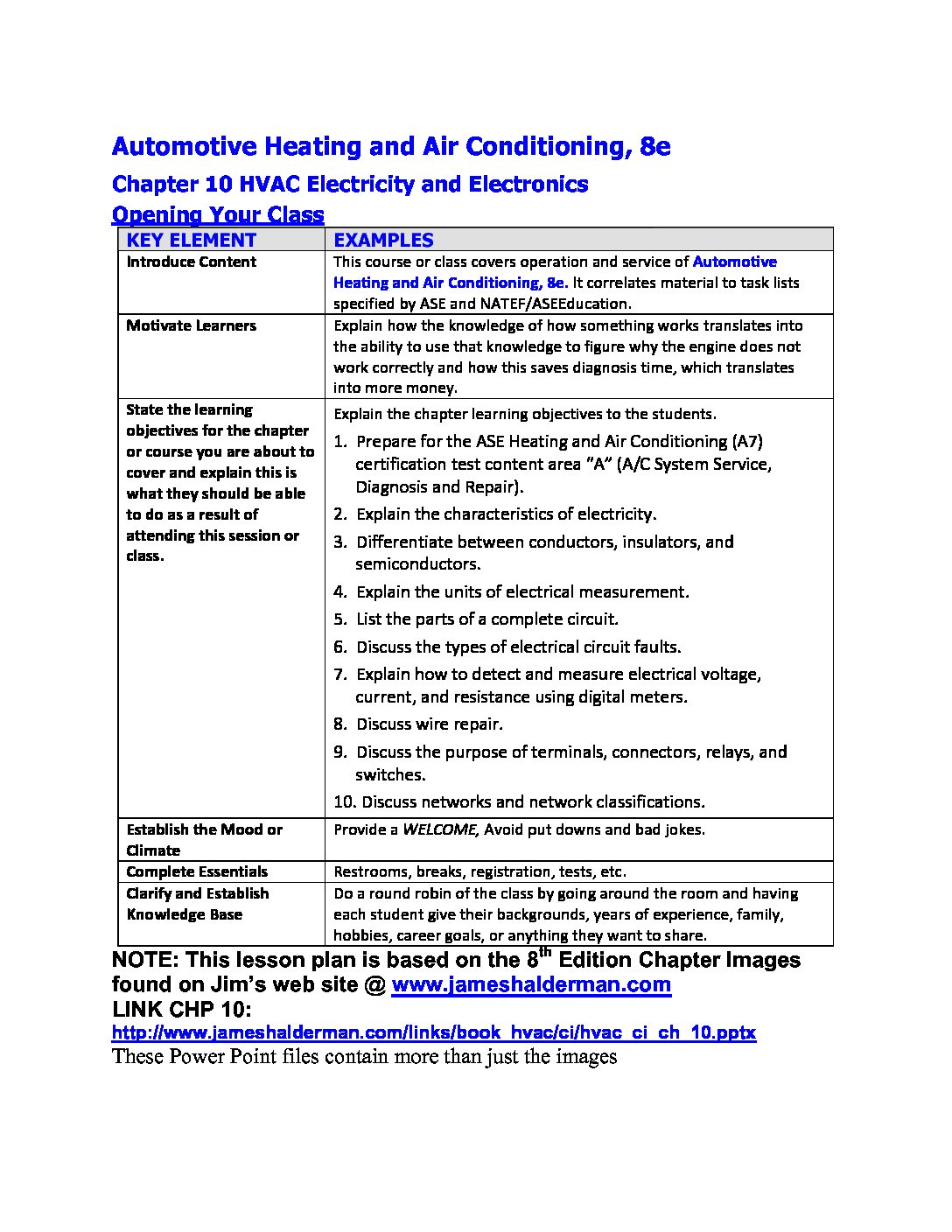 Automotive Heating and Air Conditioning, 8e

Chapter 10 HVAC Electricity and Electronics

Opening Your Class

| KEY ELEMENT | EXAMPLES |
|---|---|
| Introduce Content | This course or class covers operation and service of Automotive Heating and Air Conditioning, 8e. It correlates material to task lists specified by ASE and NATEF/ASEEducation. |
| Motivate Learners | Explain how the knowledge of how something works translates into the ability to use that knowledge to figure why the engine does not work correctly and how this saves diagnosis time, which translates into more money. |
| State the learning objectives for the chapter or course you are about to cover and explain this is what they should be able to do as a result of attending this session or class. | Explain the chapter learning objectives to the students. 1. Prepare for the ASE Heating and Air Conditioning (A7) certification test content area "A" (A/C System Service, Diagnosis and Repair). 2. Explain the characteristics of electricity. 3. Differentiate between conductors, insulators, and semiconductors. 4. Explain the units of electrical measurement. 5. List the parts of a complete circuit. 6. Discuss the types of electrical circuit faults. 7. Explain how to detect and measure electrical voltage, current, and resistance using digital meters. 8. Discuss wire repair. 9. Discuss the purpose of terminals, connectors, relays, and switches. 10. Discuss networks and network classifications. |
| Establish the Mood or Climate | Provide a WELCOME, Avoid put downs and bad jokes. |
| Complete Essentials | Restrooms, breaks, registration, tests, etc. |
| Clarify and Establish Knowledge Base | Do a round robin of the class by going around the room and having each student give their backgrounds, years of experience, family, hobbies, career goals, or anything they want to share. |

NOTE: This lesson plan is based on the 8$^{th}$ Edition Chapter Images found on Jim's web site @ www.jameshalderman.com
LINK CHP 10:
http://www.jameshalderman.com/links/book_hvac/ci/hvac_ci_ch_10.pptx
These Power Point files contain more than just the images